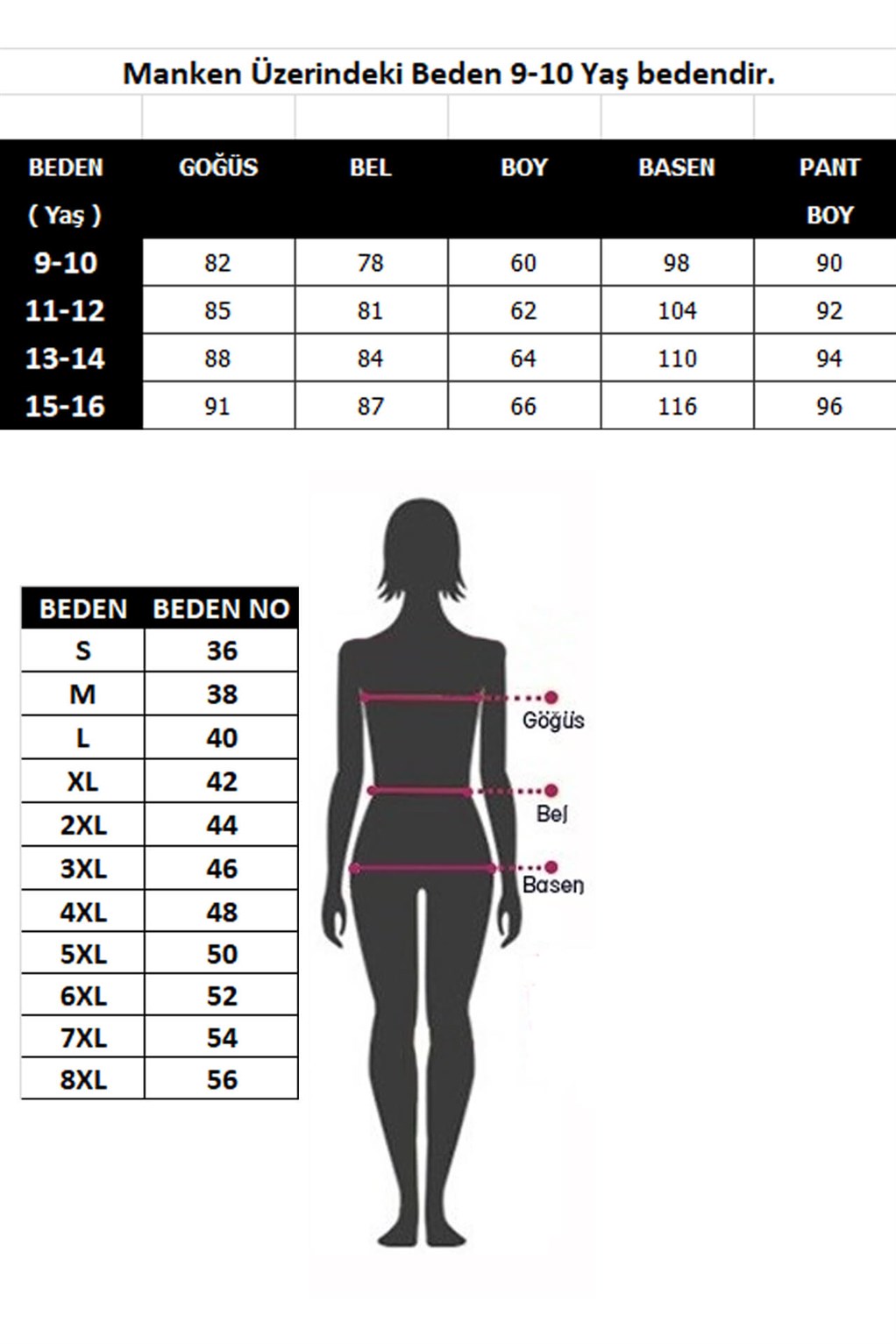 Manken Üzerindeki Beden 9-10 Yaş bedendir.

| BEDEN ( Yaş ) | GOĞÜS | BEL | BOY | BASEN | PANT BOY |
|---|---|---|---|---|---|
| 9-10 | 82 | 78 | 60 | 98 | 90 |
| 11-12 | 85 | 81 | 62 | 104 | 92 |
| 13-14 | 88 | 84 | 64 | 110 | 94 |
| 15-16 | 91 | 87 | 66 | 116 | 96 |

| BEDEN | BEDEN NO |
|---|---|
| S | 36 |
| M | 38 |
| L | 40 |
| XL | 42 |
| 2XL | 44 |
| 3XL | 46 |
| 4XL | 48 |
| 5XL | 50 |
| 6XL | 52 |
| 7XL | 54 |
| 8XL | 56 |

Göğüs
Bel
Basen